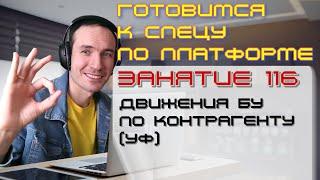 ГОТОВИМСЯ
К СПЕЦУ
ПО ПЛАТФОРМЕ

ЗАНЯТИЕ 116

ДВИЖЕНИЯ БУ
ПО КОНТРАГЕНТУ
(УФ)